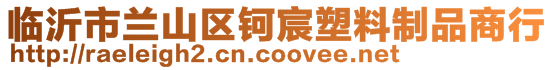 临沂市兰山区钶宸塑料制品商行
http://raeleigh2.cn.coovee.net